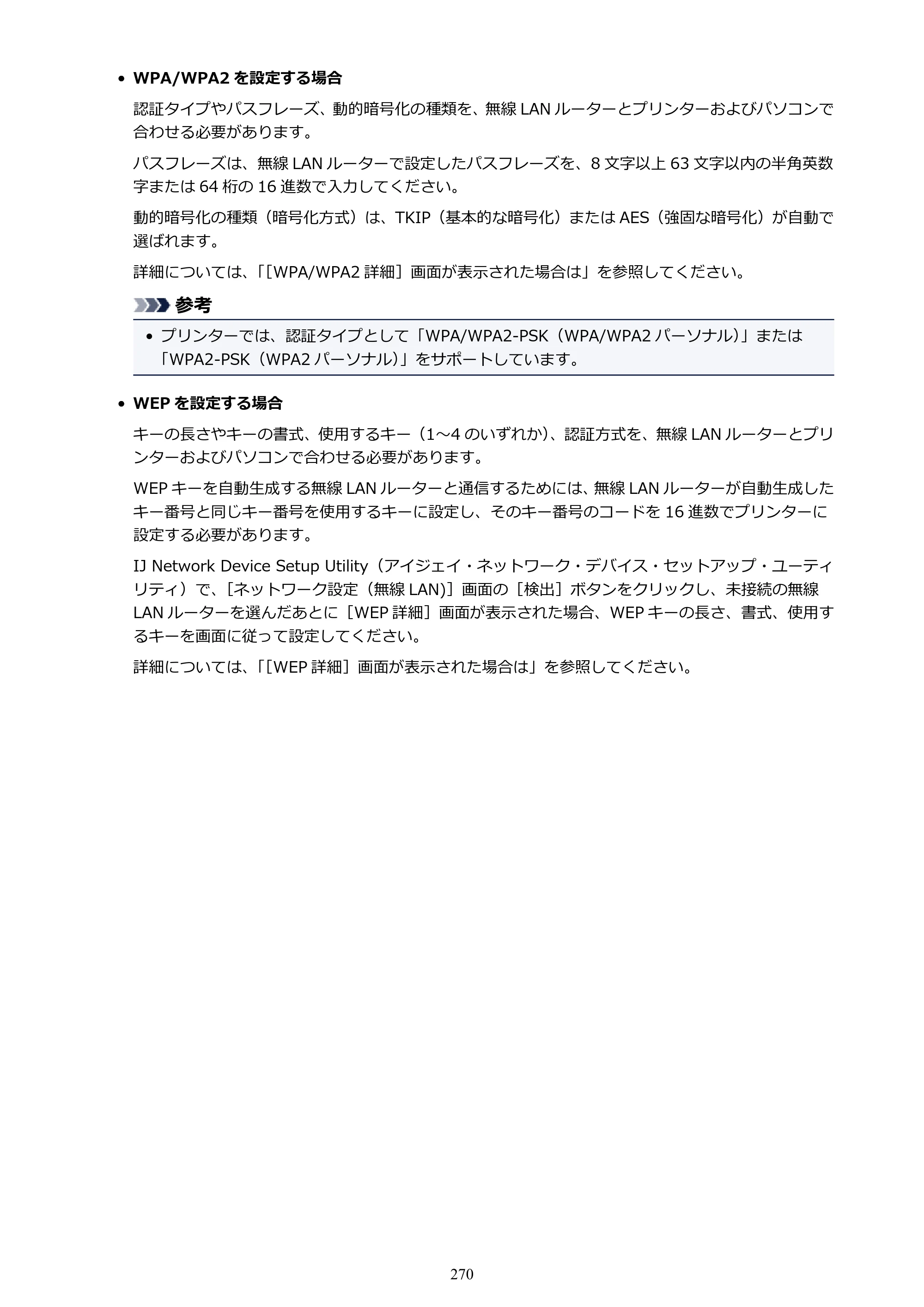 • WPA/WPA2を設定する場合

認証タイプやパスフレーズ、動的暗号化の種類を、無線LANルーターとプリンターおよびパソコンで合わせる必要があります。

パスフレーズは、無線LANルーターで設定したパスフレーズを、8文字以上63文字以内の半角英数字または64桁の16進数で入力してください。

動的暗号化の種類（暗号化方式）は、TKIP（基本的な暗号化）またはAES（強固な暗号化）が自動で選ばれます。

詳細については、「［WPA/WPA2詳細］画面が表示された場合は」を参照してください。

参考

• プリンターでは、認証タイプとして「WPA/WPA2-PSK（WPA/WPA2パーソナル）」または「WPA2-PSK（WPA2パーソナル）」をサポートしています。

• WEPを設定する場合

キーの長さやキーの書式、使用するキー（1～4のいずれか）、認証方式を、無線LANルーターとプリンターおよびパソコンで合わせる必要があります。

WEPキーを自動生成する無線LANルーターと通信するためには、無線LANルーターが自動生成したキー番号と同じキー番号を使用するキーに設定し、そのキー番号のコードを16進数でプリンターに設定する必要があります。

IJ Network Device Setup Utility（アイジェイ・ネットワーク・デバイス・セットアップ・ユーティリティ）で、［ネットワーク設定（無線LAN)］画面の［検出］ボタンをクリックし、未接続の無線LANルーターを選んだあとに［WEP詳細］画面が表示された場合、WEPキーの長さ、書式、使用するキーを画面に従って設定してください。

詳細については、「［WEP詳細］画面が表示された場合は」を参照してください。

270